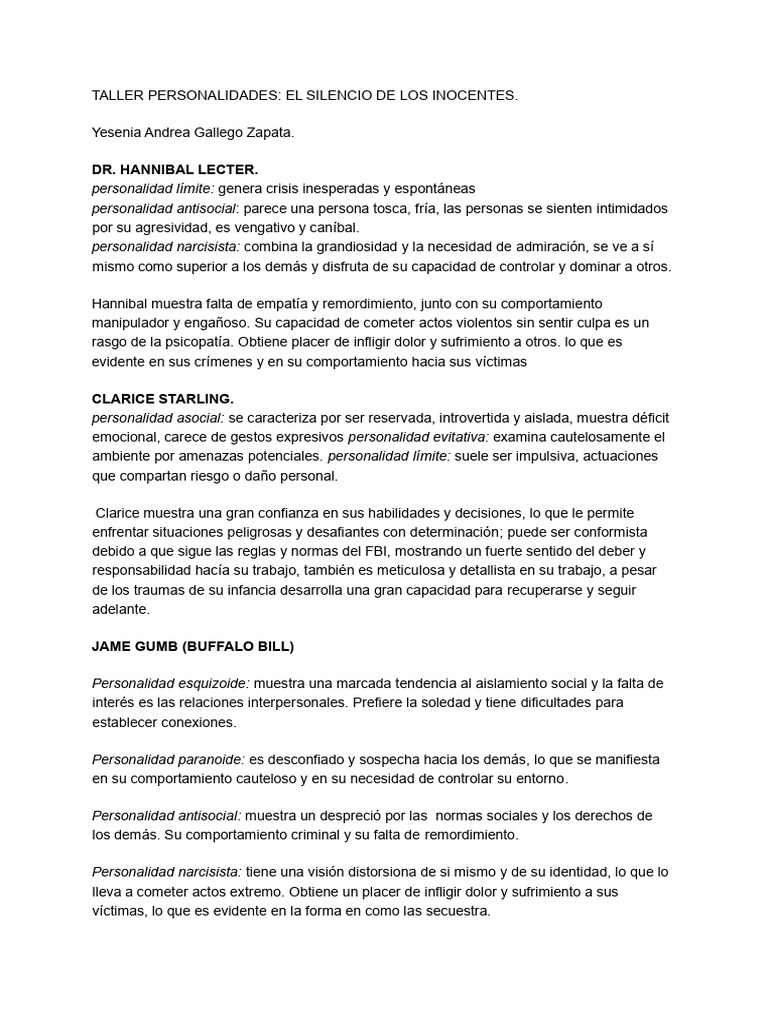 TALLER PERSONALIDADES: EL SILENCIO DE LOS INOCENTES.

Yesenia Andrea Gallego Zapata.

DR. HANNIBAL LECTER.
personalidad límite: genera crisis inesperadas y espontáneas
personalidad antisocial: parece una persona tosca, fría, las personas se sienten intimidados por su agresividad, es vengativo y caníbal.
personalidad narcisista: combina la grandiosidad y la necesidad de admiración, se ve a sí mismo como superior a los demás y disfruta de su capacidad de controlar y dominar a otros.

Hannibal muestra falta de empatía y remordimiento, junto con su comportamiento manipulador y engañoso. Su capacidad de cometer actos violentos sin sentir culpa es un rasgo de la psicopatía. Obtiene placer de infligir dolor y sufrimiento a otros. lo que es evidente en sus crímenes y en su comportamiento hacia sus víctimas

CLARICE STARLING.
personalidad asocial: se caracteriza por ser reservada, introvertida y aislada, muestra déficit emocional, carece de gestos expresivos personalidad evitativa: examina cautelosamente el ambiente por amenazas potenciales. personalidad límite: suele ser impulsiva, actuaciones que compartan riesgo o daño personal.

Clarice muestra una gran confianza en sus habilidades y decisiones, lo que le permite enfrentar situaciones peligrosas y desafiantes con determinación; puede ser conformista debido a que sigue las reglas y normas del FBI, mostrando un fuerte sentido del deber y responsabilidad hacía su trabajo, también es meticulosa y detallista en su trabajo, a pesar de los traumas de su infancia desarrolla una gran capacidad para recuperarse y seguir adelante.

JAME GUMB (BUFFALO BILL)

Personalidad esquizoide: muestra una marcada tendencia al aislamiento social y la falta de interés es las relaciones interpersonales. Prefiere la soledad y tiene dificultades para establecer conexiones.

Personalidad paranoide: es desconfiado y sospecha hacia los demás, lo que se manifiesta en su comportamiento cauteloso y en su necesidad de controlar su entorno.

Personalidad antisocial: muestra un despreció por las normas sociales y los derechos de los demás. Su comportamiento criminal y su falta de remordimiento.

Personalidad narcisista: tiene una visión distorsiona de si mismo y de su identidad, lo que lo lleva a cometer actos extremo. Obtiene un placer de infligir dolor y sufrimiento a sus víctimas, lo que es evidente en la forma en como las secuestra.